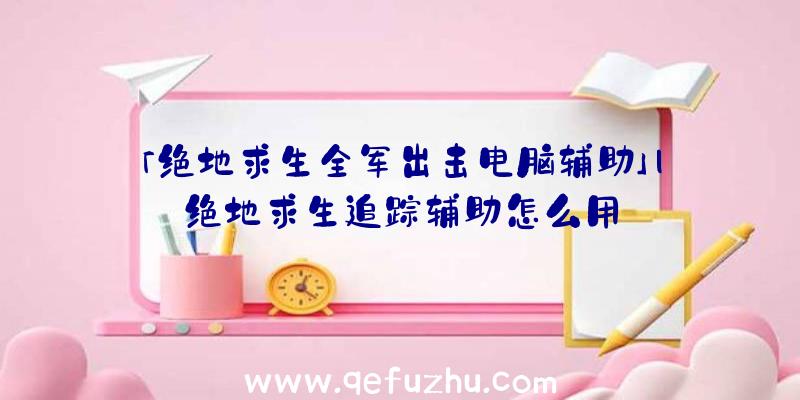 「绝地求生全军出击电脑辅助」|绝地求生追踪辅助怎么用

www.qefuzhu.com